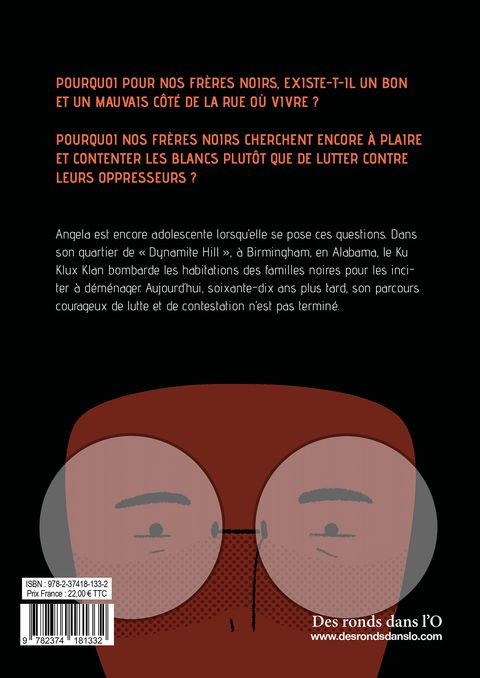 POURQUOI POUR NOS FRÈRES NOIRS, EXISTE-T-IL UN BON ET UN MAUVAIS CÔTÉ DE LA RUE OÙ VIVRE ?

POURQUOI NOS FRÈRES NOIRS CHERCHENT ENCORE À PLAIRE ET CONTENTER LES BLANCS PLUTÔT QUE DE LUTTER CONTRE LEURS OPPRESSEURS ?

Angela est encore adolescente lorsqu'elle se pose ces questions. Dans son quartier de « Dynamite Hill », à Birmingham, en Alabama, le Ku Klux Klan bombarde les habitations des familles noires pour les inciter à déménager. Aujourd'hui, soixante-dix ans plus tard, son parcours courageux de lutte et de contestation n'est pas terminé.

ISBN : 978-2-37418-133-2
Prix France : 22,00 € TTC

9 782374 181332

Des ronds dans l'O
www.desrondsdanslo.com